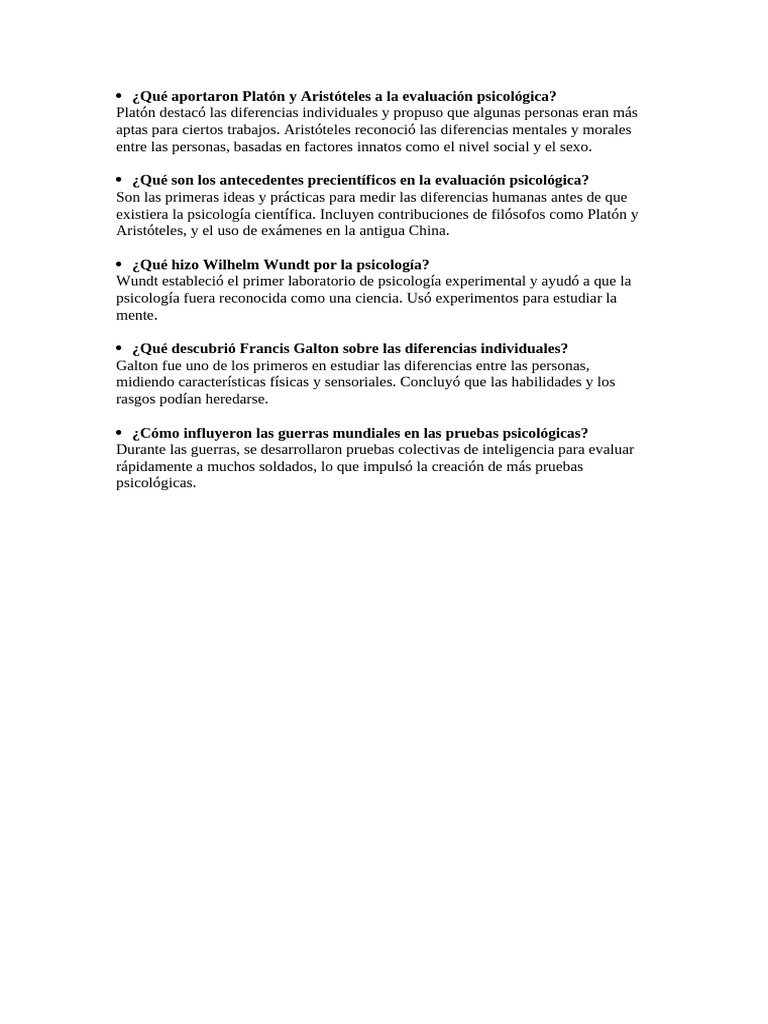 • ¿Qué aportaron Platón y Aristóteles a la evaluación psicológica?
Platón destacó las diferencias individuales y propuso que algunas personas eran más aptas para ciertos trabajos. Aristóteles reconoció las diferencias mentales y morales entre las personas, basadas en factores innatos como el nivel social y el sexo.

• ¿Qué son los antecedentes precientíficos en la evaluación psicológica?
Son las primeras ideas y prácticas para medir las diferencias humanas antes de que existiera la psicología científica. Incluyen contribuciones de filósofos como Platón y Aristóteles, y el uso de exámenes en la antigua China.

• ¿Qué hizo Wilhelm Wundt por la psicología?
Wundt estableció el primer laboratorio de psicología experimental y ayudó a que la psicología fuera reconocida como una ciencia. Usó experimentos para estudiar la mente.

• ¿Qué descubrió Francis Galton sobre las diferencias individuales?
Galton fue uno de los primeros en estudiar las diferencias entre las personas, midiendo características físicas y sensoriales. Concluyó que las habilidades y los rasgos podían heredarse.

• ¿Cómo influyeron las guerras mundiales en las pruebas psicológicas?
Durante las guerras, se desarrollaron pruebas colectivas de inteligencia para evaluar rápidamente a muchos soldados, lo que impulsó la creación de más pruebas psicológicas.